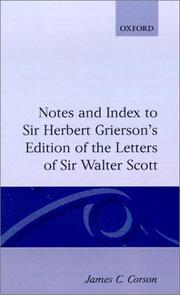 OXFORD

Notes and Index to Sir Herbert Grierson's Edition of the Letters of Sir Walter Scott

James C. Corson